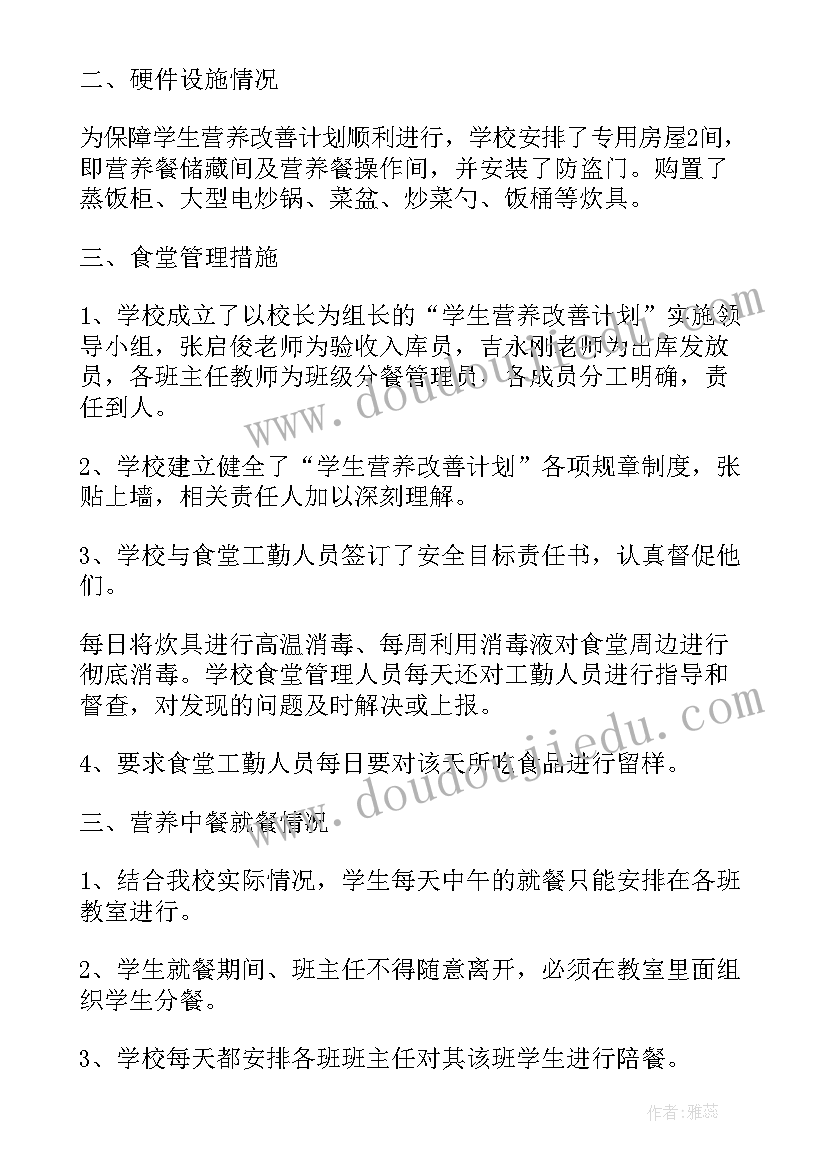 二、硬件设施情况

为保障学生营养改善计划顺利进行，学校安排了专用房屋2间，即营养餐储藏间及营养餐操作间，并安装了防盗门。购置了蒸饭柜、大型电炒锅、菜盆、炒菜勺、饭桶等炊具。

三、食堂管理措施

1、学校成立了以校长为组长的“学生营养改善计划”实施领导小组，张启俊老师为验收入库员，吉永刚老师为出库发放员，各班主任教师为班级分餐管理员，各成员分工明确，责任到人。

2、学校建立健全了“学生营养改善计划”各项规章制度，张贴上墙，相关责任人加以深刻理解。

3、学校与食堂工勤人员签订了安全目标责任书，认真督促他们。

每日将炊具进行高温消毒、每周利用消毒液对食堂周边进行彻底消毒。学校食堂管理人员每天还对工勤人员进行指导和督查，对发现的问题及时解决或上报。

4、要求食堂工勤人员每日要对该天所吃食品进行留样。

三、营养中餐就餐情况

1、结合我校实际情况，学生每天中午的就餐只能安排在各班教室进行。

2、学生就餐期间、班主任不得随意离开，必须在教室里面组织学生分餐。

3、学校每天都安排各班班主任对其该班学生进行陪餐。

www.doudoujiedu.com

www.doudoujiedu.com

作者：雅蕊